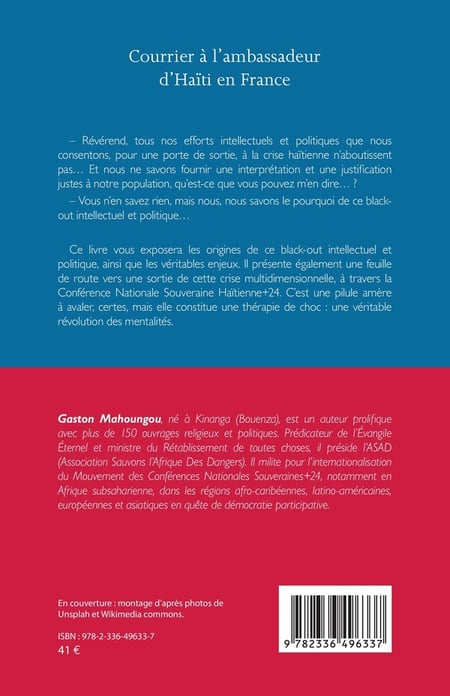 Courrier à l'ambassadeur d'Haïti en France

– Révérend, tous nos efforts intellectuels et politiques que nous consentons, pour une porte de sortie, à la crise haïtienne n'aboutissent pas… Et nous ne savons fournir une interprétation et une justification justes à notre population, qu'est-ce que vous pouvez m'en dire… ?

– Vous n'en savez rien, mais nous, nous savons le pourquoi de ce black-out intellectuel et politique…

Ce livre vous exposera les origines de ce black-out intellectuel et politique, ainsi que les véritables enjeux. Il présente également une feuille de route vers une sortie de cette crise multidimensionnelle, à travers la Conférence Nationale Souveraine Haïtienne+24. C'est une pilule amère à avaler, certes, mais elle constitue une thérapie de choc : une véritable révolution des mentalités.

Gaston Mahoungou, né à Kinanga (Bouenza), est un auteur prolifique avec plus de 150 ouvrages religieux et politiques. Prédicateur de l'Évangile Éternel et ministre du Rétablissement de toutes choses, il préside l'ASAD (Association Sauvons l'Afrique Des Dangers). Il milite pour l'internationalisation du Mouvement des Conférences Nationales Souveraines+24, notamment en Afrique subsaharienne, dans les régions afro-caribéennes, latino-américaines, européennes et asiatiques en quête de démocratie participative.

En couverture : montage d'après photos de Unsplah et Wikimedia commons.

ISBN : 978-2-336-49633-7
41 €

9 782336 496337